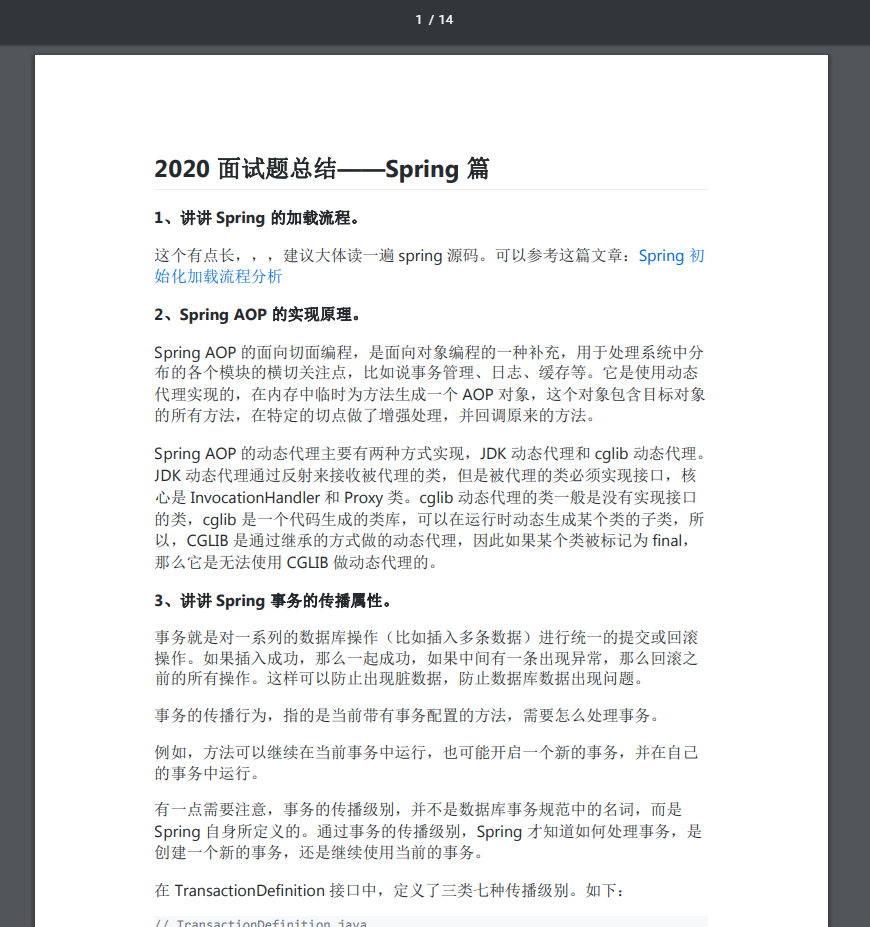 1 / 14

2020 面试题总结——Spring 篇

1、讲讲 Spring 的加载流程。

这个有点长，，，建议大体读一遍 spring 源码。可以参考这篇文章：Spring 初始化加载流程分析

2、Spring AOP 的实现原理。

Spring AOP 的面向切面编程，是面向对象编程的一种补充，用于处理系统中分布的各个模块的横切关注点，比如说事务管理、日志、缓存等。它是使用动态代理实现的，在内存中临时为方法生成一个 AOP 对象，这个对象包含目标对象的所有方法，在特定的切点做了增强处理，并回调原来的方法。

Spring AOP 的动态代理主要有两种方式实现，JDK 动态代理和 cglib 动态代理。JDK 动态代理通过反射来接收被代理的类，但是被代理的类必须实现接口，核心是 InvocationHandler 和 Proxy 类。cglib 动态代理的类一般是没有实现接口的类，cglib 是一个代码生成的类库，可以在运行时动态生成某个类的子类，所以，CGLIB 是通过继承的方式做的动态代理，因此如果某个类被标记为 final，那么它是无法使用 CGLIB 做动态代理的。

3、讲讲 Spring 事务的传播属性。

事务就是对一系列的数据库操作（比如插入多条数据）进行统一的提交或回滚操作。如果插入成功，那么一起成功，如果中间有一条出现异常，那么回滚之前的所有操作。这样可以防止出现脏数据，防止数据库数据出现问题。

事务的传播行为，指的是当前带有事务配置的方法，需要怎么处理事务。

例如，方法可以继续在当前事务中运行，也可能开启一个新的事务，并在自己的事务中运行。

有一点需要注意，事务的传播级别，并不是数据库事务规范中的名词，而是 Spring 自身所定义的。通过事务的传播级别，Spring 才知道如何处理事务，是创建一个新的事务，还是继续使用当前的事务。

在 TransactionDefinition 接口中，定义了三类七种传播级别。如下：

// TransactionDefinition.java